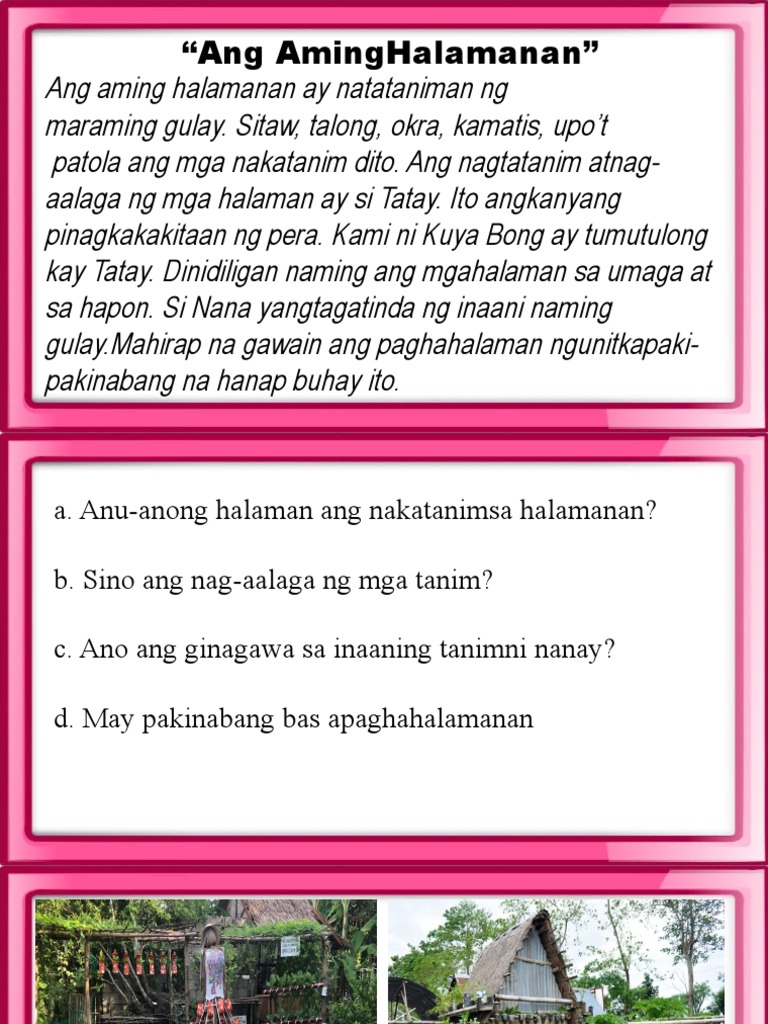 “Ang AmingHalamanan”

Ang aming halamanan ay natataniman ng maraming gulay. Sitaw, talong, okra, kamatis, upo’t patola ang mga nakatanim dito. Ang nagtatanim atnag-aalaga ng mga halaman ay si Tatay. Ito angkanyang pinagkakakitaan ng pera. Kami ni Kuya Bong ay tumutulong kay Tatay. Dinidiligan naming ang mgahalaman sa umaga at sa hapon. Si Nana yangtagatinda ng inaani naming gulay.Mahirap na gawain ang paghahalaman ngunitkapaki-pakinabang na hanap buhay ito.

a. Anu-anong halaman ang nakatanimsa halamanan?

b. Sino ang nag-aalaga ng mga tanim?

c. Ano ang ginagawa sa inaaning tanimni nanay?

d. May pakinabang bas apaghahalamanan